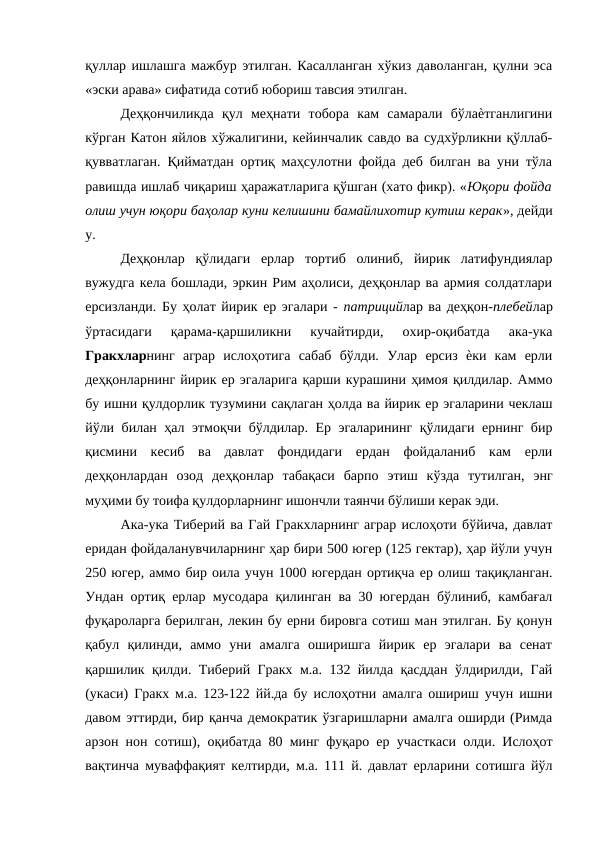 қуллар ишлашга мажбур этилган. Касалланган хўкиз даволанган, қулни эса «эски арава» сифатида сотиб юбориш тавсия этилган.

Деҳқончиликда қул меҳнати тобора кам самарали бўлаѐтганлигини кўрган Катон яйлов хўжалигини, кейинчалик савдо ва судхўрликни қўллаб-қувватлаган. Қийматдан ортиқ маҳсулотни фойда деб билган ва уни тўла равишда ишлаб чиқариш ҳаражатларига қўшган (хато фикр). «Юқори фойда олиш учун юқори баҳолар куни келишини бамайлихотир кутиш керак», дейди у.

Деҳқонлар қўлидаги ерлар тортиб олиниб, йирик латифундиялар вужудга кела бошлади, эркин Рим аҳолиси, деҳқонлар ва армия солдатлари ерсизланди. Бу ҳолат йирик ер эгалари - патрицийлар ва деҳқон-плебейлар ўртасидаги қарама-қаршиликни кучайтирди, охир-оқибатда ака-ука Гракхларнинг аграр ислоҳотига сабаб бўлди. Улар ерсиз ѐки кам ерли деҳқонларнинг йирик ер эгаларига қарши курашини ҳимоя қилдилар. Аммо бу ишни қулдорлик тузумини сақлаган ҳолда ва йирик ер эгаларини чеклаш йўли билан ҳал этмоқчи бўлдилар. Ер эгаларининг қўлидаги ернинг бир қисмини кесиб ва давлат фондидаги ердан фойдаланиб кам ерли деҳқонлардан озод деҳқонлар табақаси барпо этиш кўзда тутилган, энг муҳими бу тоифа қулдорларнинг ишончли таянчи бўлиши керак эди.

Ака-ука Тиберий ва Гай Гракхларнинг аграр ислоҳоти бўйича, давлат еридан фойдаланувчиларнинг ҳар бири 500 югер (125 гектар), ҳар йўли учун 250 югер, аммо бир оила учун 1000 югердан ортиқча ер олиш тақиқланган. Ундан ортиқ ерлар мусодара қилинган ва 30 югердан бўлиниб, камбағал фуқароларга берилган, лекин бу ерни бировга сотиш ман этилган. Бу қонун қабул қилинди, аммо уни амалга оширишга йирик ер эгалари ва сенат қаршилик қилди. Тиберий Гракх м.а. 132 йилда қасддан ўлдирилди, Гай (укаси) Гракх м.а. 123-122 йй.да бу ислоҳотни амалга ошириш учун ишни давом эттирди, бир қанча демократик ўзгаришларни амалга оширди (Римда арзон нон сотиш), оқибатда 80 минг фуқаро ер участкаси олди. Ислоҳот вақтинча муваффақият келтирди, м.а. 111 й. давлат ерларини сотишга йўл